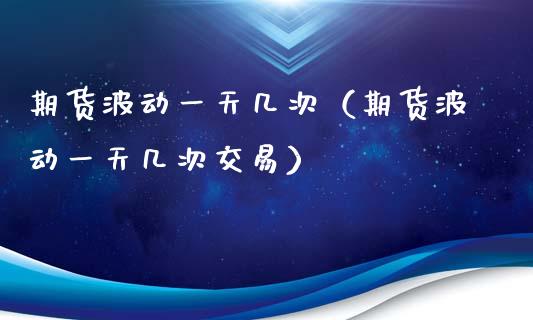 期货波动一天几次（期货波动一天几次交易）